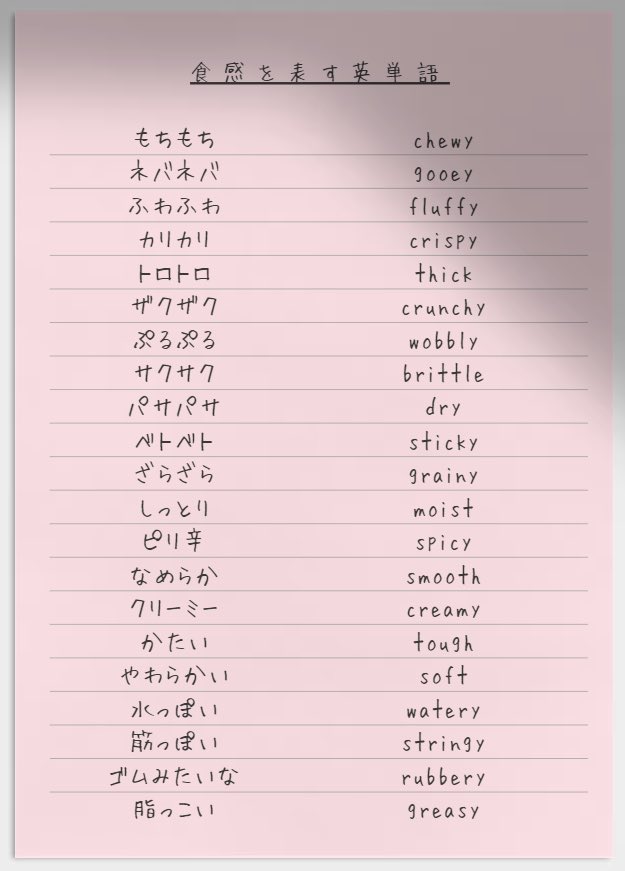 食感を表す英単語

| | |
|---|---|
| もちもち | chewy |
| ネバネバ | gooey |
| ふわふわ | fluffy |
| カリカリ | crispy |
| トロトロ | thick |
| ザクザク | crunchy |
| ぷるぷる | wobbly |
| サクサク | brittle |
| パサパサ | dry |
| ベトベト | sticky |
| ざらざら | grainy |
| しっとり | moist |
| ピリ辛 | spicy |
| なめらか | smooth |
| クリーミー | creamy |
| かたい | tough |
| やわらかい | soft |
| 水っぽい | watery |
| 筋っぽい | stringy |
| ゴムみたいな | rubbery |
| 脂っこい | greasy |